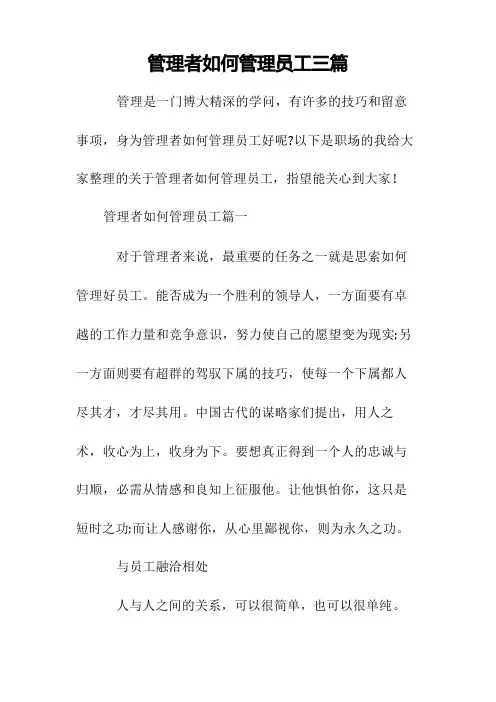 管理者如何管理员工三篇

管理是一门博大精深的学问，有许多的技巧和留意事项，身为管理者如何管理员工好呢?以下是职场的我给大家整理的关于管理者如何管理员工，指望能关心到大家!

管理者如何管理员工篇一

对于管理者来说，最重要的任务之一就是思索如何管理好员工。能否成为一个胜利的领导人，一方面要有卓越的工作力量和竞争意识，努力使自己的愿望变为现实;另一方面则要有超群的驾驭下属的技巧，使每一个下属都人尽其才，才尽其用。中国古代的谋略家们提出，用人之术，收心为上，收身为下。要想真正得到一个人的忠诚与归顺，必需从情感和良知上征服他。让他惧怕你，这只是短时之功;而让人感谢你，从心里鄙视你，则为永久之功。

与员工融洽相处

人与人之间的关系，可以很简单，也可以很单纯。